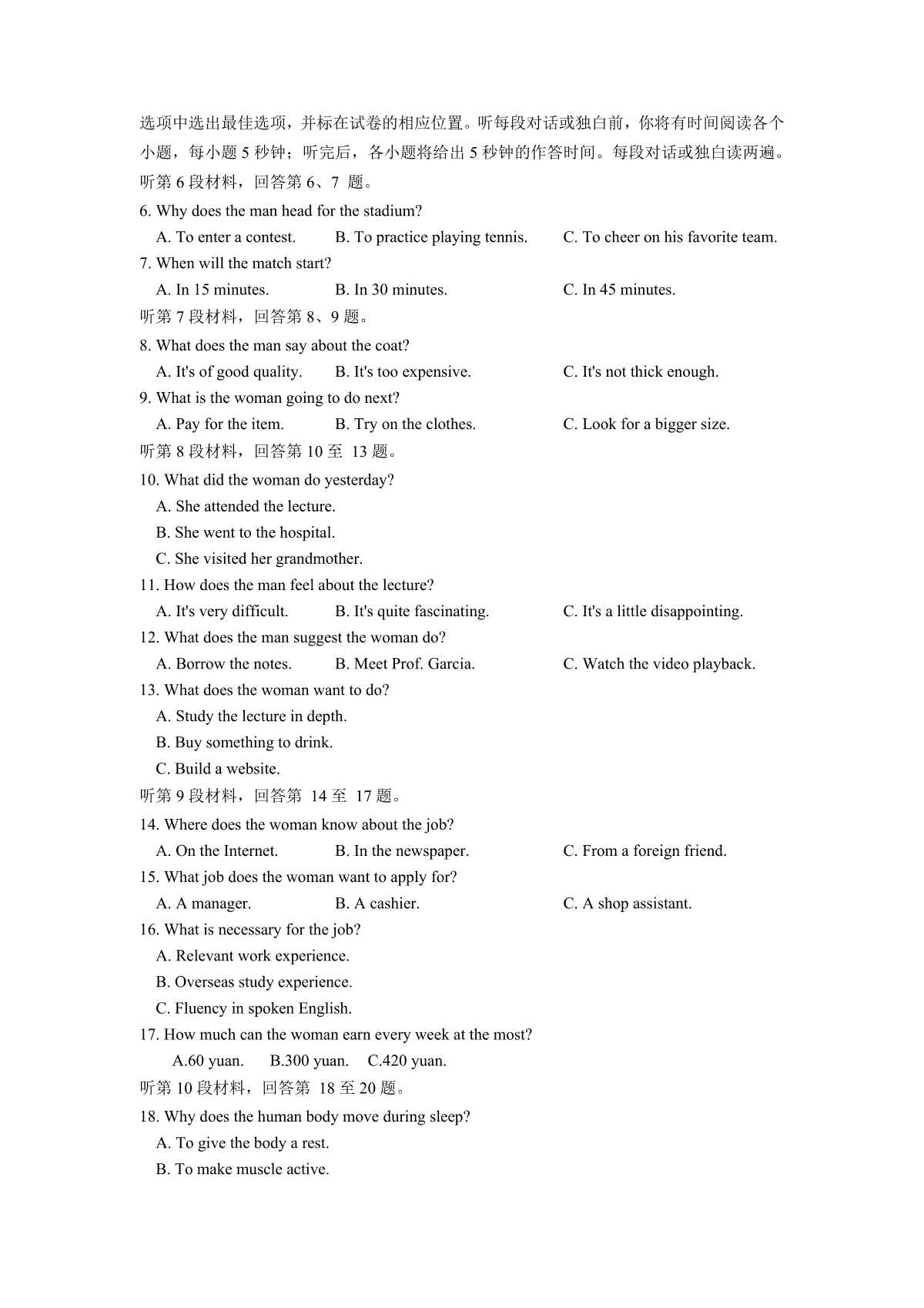 选项中选出最佳选项，并标在试卷的相应位置。听每段对话或独白前，你将有时间阅读各个小题，每小题 5 秒钟；听完后，各小题将给出 5 秒钟的作答时间。每段对话或独白读两遍。

听第 6 段材料，回答第 6、7 题。

6. Why does the man head for the stadium?

A. To enter a contest. B. To practice playing tennis. C. To cheer on his favorite team.

7. When will the match start?

A. In 15 minutes. B. In 30 minutes. C. In 45 minutes.

听第 7 段材料，回答第 8、9 题。

8. What does the man say about the coat?

A. It's of good quality. B. It's too expensive. C. It's not thick enough.

9. What is the woman going to do next?

A. Pay for the item. B. Try on the clothes. C. Look for a bigger size.

听第 8 段材料，回答第 10 至 13 题。

10. What did the woman do yesterday?

A. She attended the lecture.

B. She went to the hospital.

C. She visited her grandmother.

11. How does the man feel about the lecture?

A. It's very difficult. B. It's quite fascinating. C. It's a little disappointing.

12. What does the man suggest the woman do?

A. Borrow the notes. B. Meet Prof. Garcia. C. Watch the video playback.

13. What does the woman want to do?

A. Study the lecture in depth.

B. Buy something to drink.

C. Build a website.

听第 9 段材料，回答第 14 至 17 题。

14. Where does the woman know about the job?

A. On the Internet. B. In the newspaper. C. From a foreign friend.

15. What job does the woman want to apply for?

A. A manager. B. A cashier. C. A shop assistant.

16. What is necessary for the job?

A. Relevant work experience.

B. Overseas study experience.

C. Fluency in spoken English.

17. How much can the woman earn every week at the most?

A.60 yuan. B.300 yuan. C.420 yuan.

听第 10 段材料，回答第 18 至 20 题。

18. Why does the human body move during sleep?

A. To give the body a rest.

B. To make muscle active.